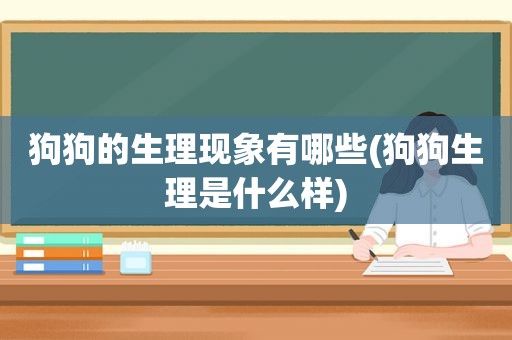 狗狗的生理现象有哪些(狗狗生理是什么样)